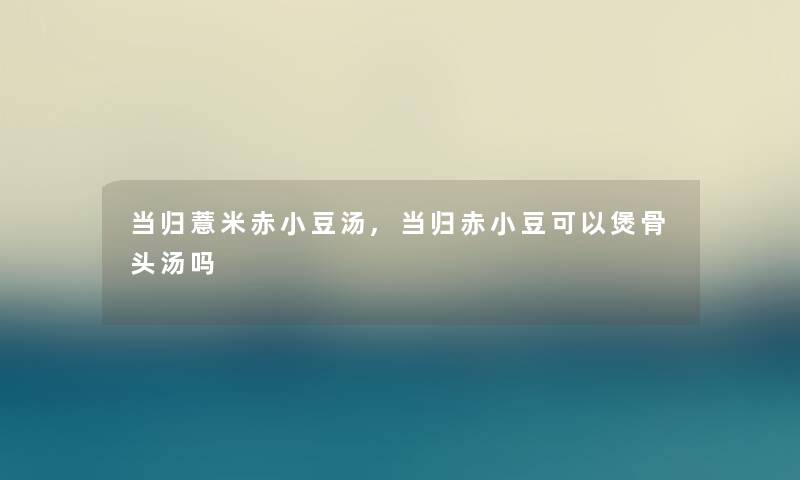 当归薏米赤小豆汤，当归赤小豆可以煲骨头汤吗